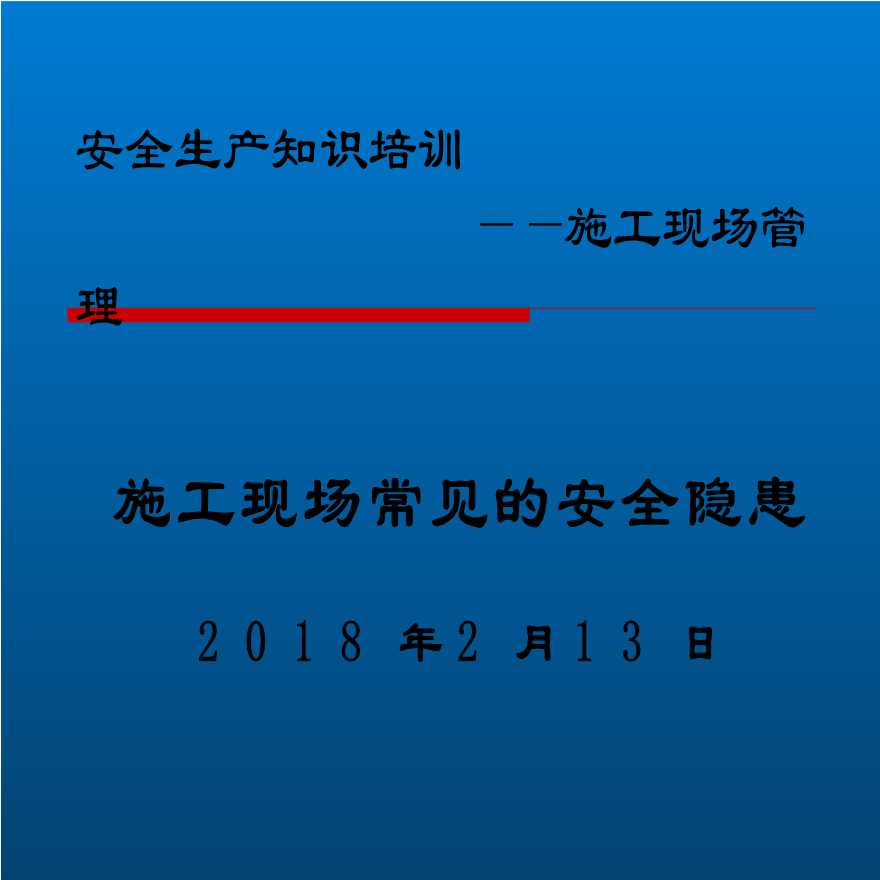 安全生产知识培训

——施工现场管理

施工现场常见的安全隐患

2018 年2 月13 日